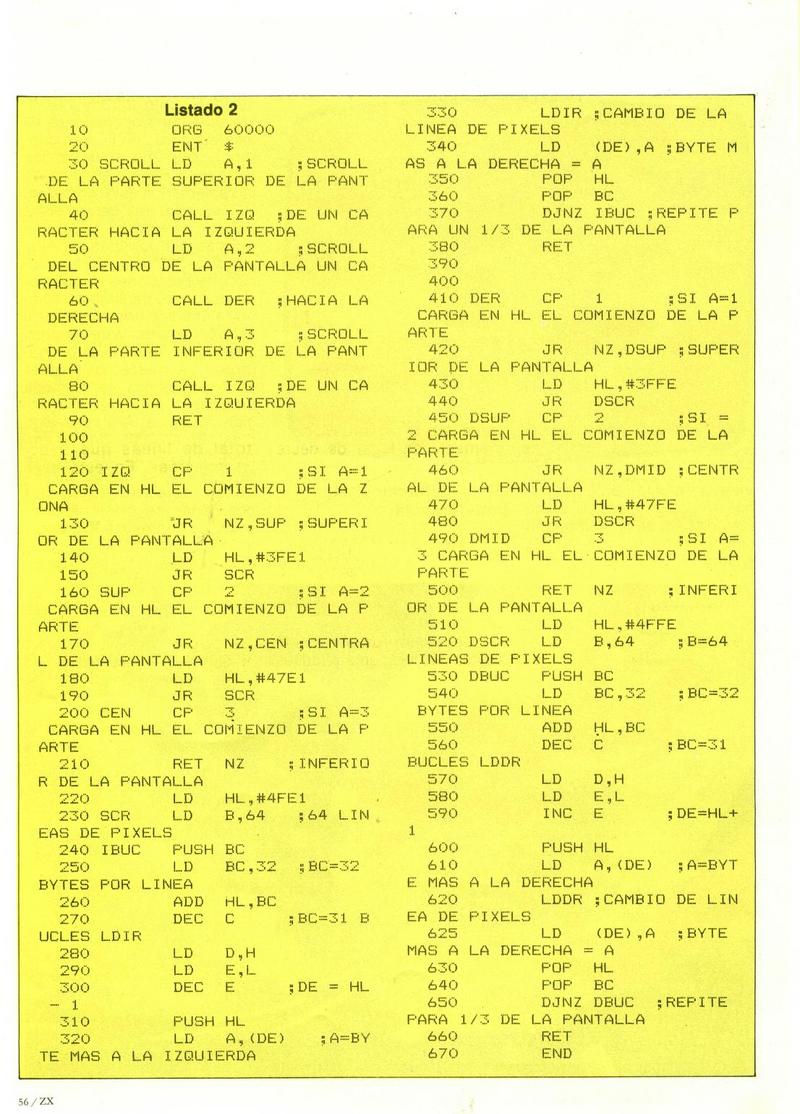 Listado 2

10 ORG 60000
20 ENT $
30 SCROLL LD A,1 ;SCROLL DE LA PARTE SUPERIOR DE LA PANTALLA
40 CALL IZQ ;DE UN CARACTER HACIA LA IZQUIERDA
50 LD A,2 ;SCROLL DEL CENTRO DE LA PANTALLA UN CARACTER
60 CALL DER ;HACIA LA DERECHA
70 LD A,3 ;SCROLL DE LA PARTE INFERIOR DE LA PANTALLA
80 CALL IZQ ;DE UN CARACTER HACIA LA IZQUIERDA
90 RET
100
110
120 IZQ CP 1 ;SI A=1 CARGA EN HL EL COMIENZO DE LA ZONA
130 JR NZ,SUP ;SUPERIOR DE LA PANTALLA
140 LD HL,#3FE1
150 JR SCR
160 SUP CP 2 ;SI A=2 CARGA EN HL EL COMIENZO DE LA PARTE
170 JR NZ,CEN ;CENTRAL DE LA PANTALLA
180 LD HL,#47E1
190 JR SCR
200 CEN CP 3 ;SI A=3 CARGA EN HL EL COMIENZO DE LA PARTE
210 RET NZ ;INFERIOR DE LA PANTALLA
220 LD HL,#4FE1
230 SCR LD B,64 ;64 LINEAS DE PIXELS
240 IBUC PUSH BC
250 LD BC,32 ;BC=32 BYTES POR LINEA
260 ADD HL,BC
270 DEC C ;BC=31 BUCLES LDIR
280 LD D,H
290 LD E,L
300 DEC E ;DE = HL - 1
310 PUSH HL
320 LD A,(DE) ;A=BYTE MAS A LA IZQUIERDA
330 LDIR ;CAMBIO DE LA LINEA DE PIXELS
340 LD (DE),A ;BYTE MAS A LA DERECHA = A
350 POP HL
360 POP BC
370 DJNZ IBUC ;REPITE PARA UN 1/3 DE LA PANTALLA
380 RET
390
400
410 DER CP 1 ;SI A=1 CARGA EN HL EL COMIENZO DE LA PARTE
420 JR NZ,DSUP ;SUPERIOR DE LA PANTALLA
430 LD HL,#3FFE
440 JR DSCR
450 DSUP CP 2 ;SI = 2 CARGA EN HL EL COMIENZO DE LA PARTE
460 JR NZ,DMID ;CENTRAL DE LA PANTALLA
470 LD HL,#47FE
480 JR DSCR
490 DMID CP 3 ;SI A= 3 CARGA EN HL EL COMIENZO DE LA PARTE
500 RET NZ ;INFERIOR DE LA PANTALLA
510 LD HL,#4FFE
520 DSCR LD B,64 ;B=64 LINEAS DE PIXELS
530 DBUC PUSH BC
540 LD BC,32 ;BC=32 BYTES POR LINEA
550 ADD HL,BC
560 DEC C ;BC=31 BUCLES LDDR
570 LD D,H
580 LD E,L
590 INC E ;DE=HL+1
600 PUSH HL
610 LD A,(DE) ;A=BYTE MAS A LA DERECHA
620 LDDR ;CAMBIO DE LINEA DE PIXELS
625 LD (DE),A ;BYTE MAS A LA DERECHA = A
630 POP HL
640 POP BC
650 DJNZ DBUC ;REPITE PARA 1/3 DE LA PANTALLA
660 RET
670 END

56 / ZX